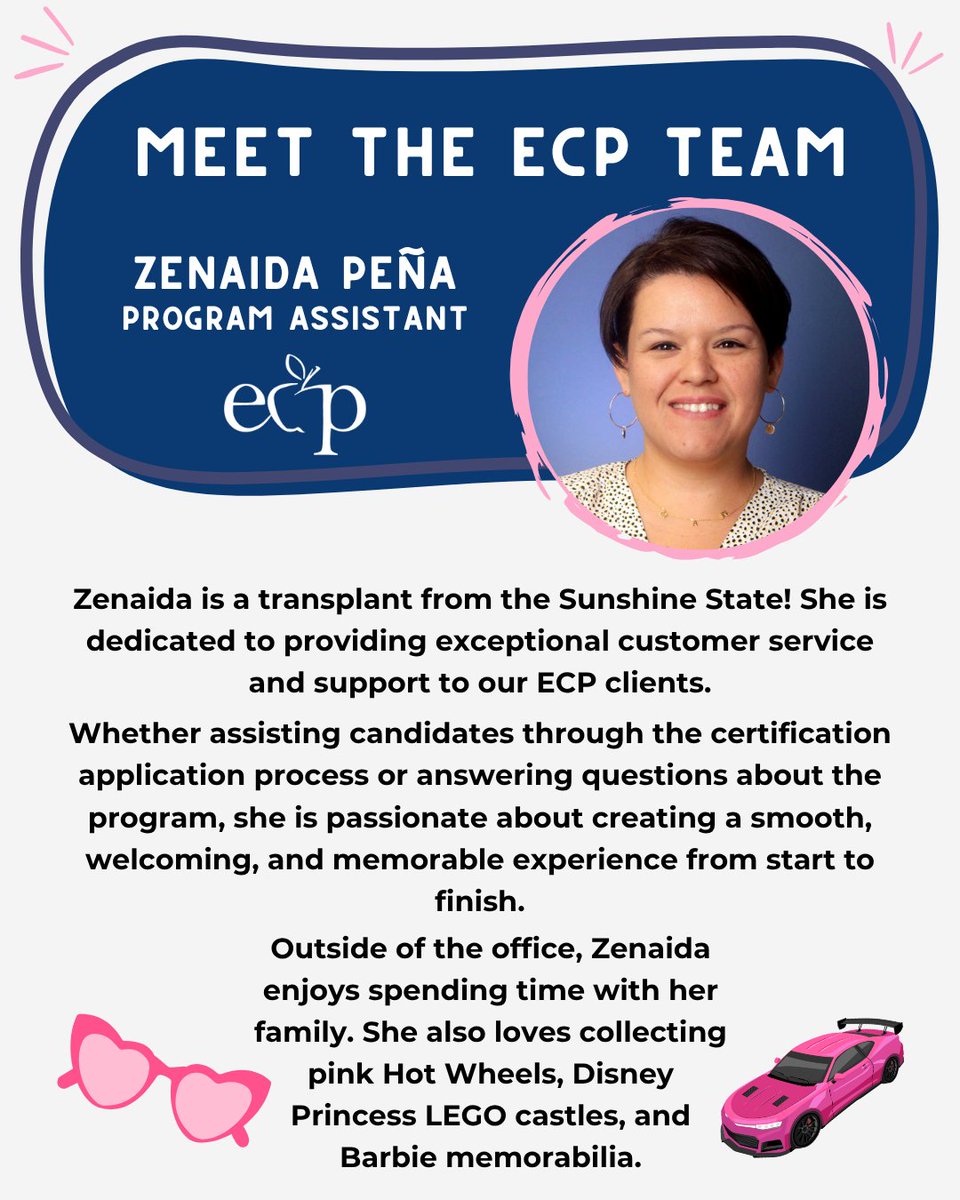 MEET THE ECP TEAM

ZENAIDA PEÑA
PROGRAM ASSISTANT

ecp

Zenaida is a transplant from the Sunshine State! She is dedicated to providing exceptional customer service and support to our ECP clients.

Whether assisting candidates through the certification application process or answering questions about the program, she is passionate about creating a smooth, welcoming, and memorable experience from start to finish.

Outside of the office, Zenaida enjoys spending time with her family. She also loves collecting pink Hot Wheels, Disney Princess LEGO castles, and Barbie memorabilia.